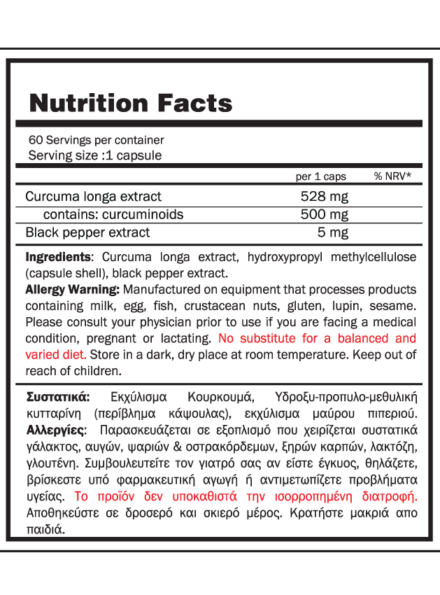 Nutrition Facts

60 Servings per container
Serving size :1 capsule

| | per 1 caps | % NRV* |
|---|---|---|
| Curcuma longa extract | 528 mg | |
| contains: curcuminoids | 500 mg | |
| Black pepper extract | 5 mg | |

Ingredients: Curcuma longa extract, hydroxypropyl methylcellulose (capsule shell), black pepper extract.
Allergy Warning: Manufactured on equipment that processes products containing milk, egg, fish, crustacean nuts, gluten, lupin, sesame. Please consult your physician prior to use if you are facing a medical condition, pregnant or lactating. No substitute for a balanced and varied diet. Store in a dark, dry place at room temperature. Keep out of reach of children.

Συστατικά: Εκχύλισμα Κουρκουμά, Υδροξυ-προπυλο-μεθυλική κυτταρίνη (περίβλημα κάψουλας), εκχύλισμα μαύρου πιπεριού.
Αλλεργίες: Παρασκευάζεται σε εξοπλισμό που χειρίζεται συστατικά γάλακτος, αυγών, ψαριών & οστρακόρδεμων, ξηρών καρπών, λακτόζη, γλουτένη. Συμβουλευτείτε τον γιατρό σας αν είστε έγκυος, θηλάζετε, βρίσκεστε υπό φαρμακευτική αγωγή ή αντιμετωπίζετε προβλήματα υγείας. Το προϊόν δεν υποκαθιστά την ισορροπημένη διατροφή. Αποθηκεύστε σε δροσερό και σκιερό μέρος. Κρατήστε μακριά απο παιδιά.